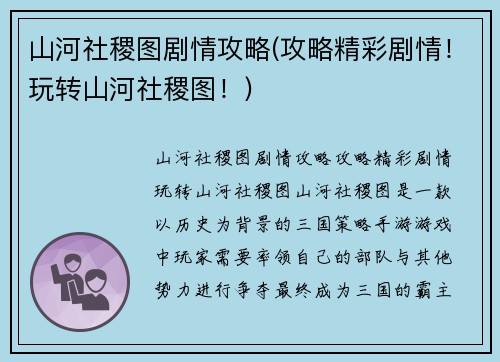 山河社稷图剧情攻略(攻略精彩剧情！玩转山河社稷图！)

山河社稷图剧情攻略攻略精彩剧情玩转山河社稷图山河社稷图是一款以历史为背景的三国策略手游游戏中玩家需要率领自己的部队与其他势力进行争夺最终成为三国的霸主